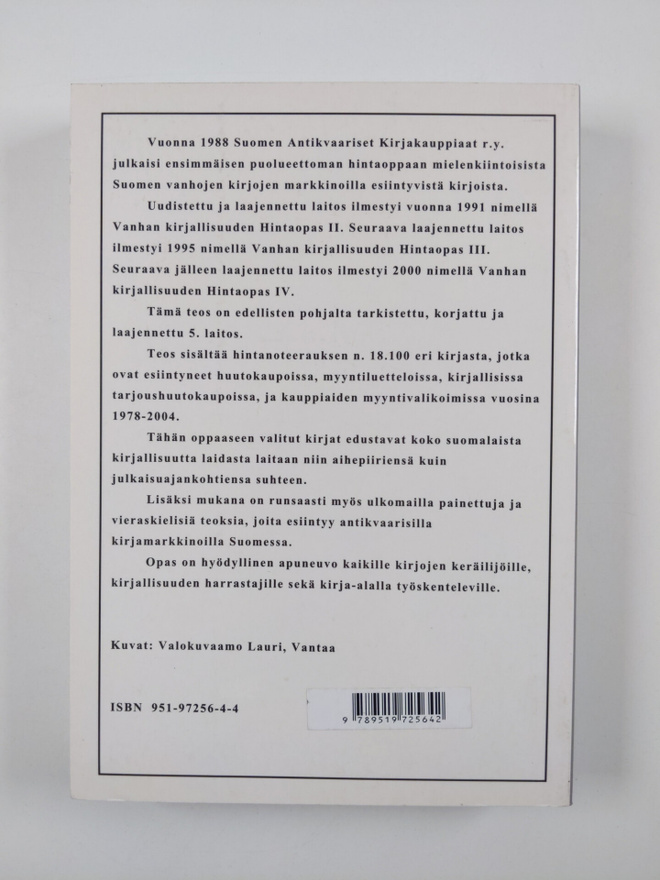 Vuonna 1988 Suomen Antikvaariset Kirjakauppiaat r.y. julkaisi ensimmäisen puolueettoman hintaoppaan mielenkiintoisista Suomen vanhojen kirjojen markkinoilla esiintyvistä kirjoista.

Uudistettu ja laajennettu laitos ilmestyi vuonna 1991 nimellä Vanhan kirjallisuuden Hintaopas II. Seuraava laajennettu laitos ilmestyi 1995 nimellä Vanhan kirjallisuuden Hintaopas III. Seuraava jälleen laajennettu laitos ilmestyi 2000 nimellä Vanhan kirjallisuuden Hintaopas IV.

Tämä teos on edellisten pohjalta tarkistettu, korjattu ja laajennettu 5. laitos.

Teos sisältää hintanoteerauksen n. 18.100 eri kirjasta, jotka ovat esiintyneet huutokaupoissa, myyntiluetteloissa, kirjallisissa tarjoushuutokaupoissa, ja kauppiaiden myyntivalikoimissa vuosina 1978-2004.

Tähän oppaaseen valitut kirjat edustavat koko suomalaista kirjallisuutta laidasta laitaan niin aihepiiriensä kuin julkaisuajankohtiensa suhteen.

Lisäksi mukana on runsaasti myös ulkomailla painettuja ja vieraskielisiä teoksia, joita esiintyy antikvaarisilla kirjamarkkinoilla Suomessa.

Opas on hyödyllinen apuneuvo kaikille kirjojen keräilijöille, kirjallisuuden harrastajille sekä kirja-alalla työskenteleville.

Kuvat: Valokuvaamo Lauri, Vantaa

ISBN 951-97256-4-4

9 789519 725642